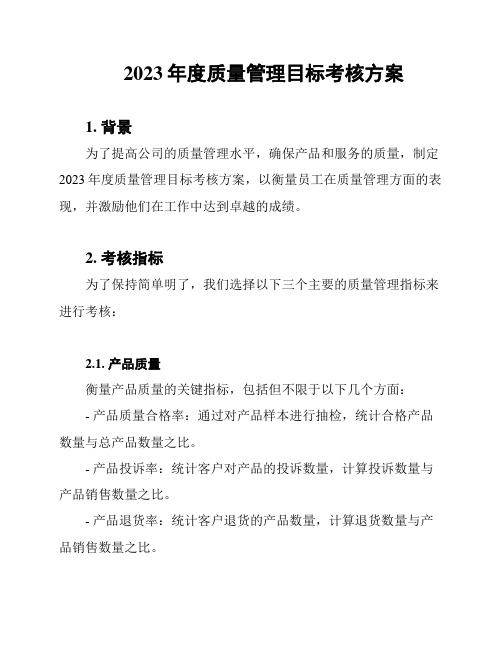 2023 年度质量管理目标考核方案

1. 背景

为了提高公司的质量管理水平，确保产品和服务的质量，制定 2023 年度质量管理目标考核方案，以衡量员工在质量管理方面的表现，并激励他们在工作中达到卓越的成绩。

2. 考核指标

为了保持简单明了，我们选择以下三个主要的质量管理指标来进行考核：

2.1. 产品质量

衡量产品质量的关键指标，包括但不限于以下几个方面：

- 产品质量合格率：通过对产品样本进行抽检，统计合格产品数量与总产品数量之比。

- 产品投诉率：统计客户对产品的投诉数量，计算投诉数量与产品销售数量之比。

- 产品退货率：统计客户退货的产品数量，计算退货数量与产品销售数量之比。